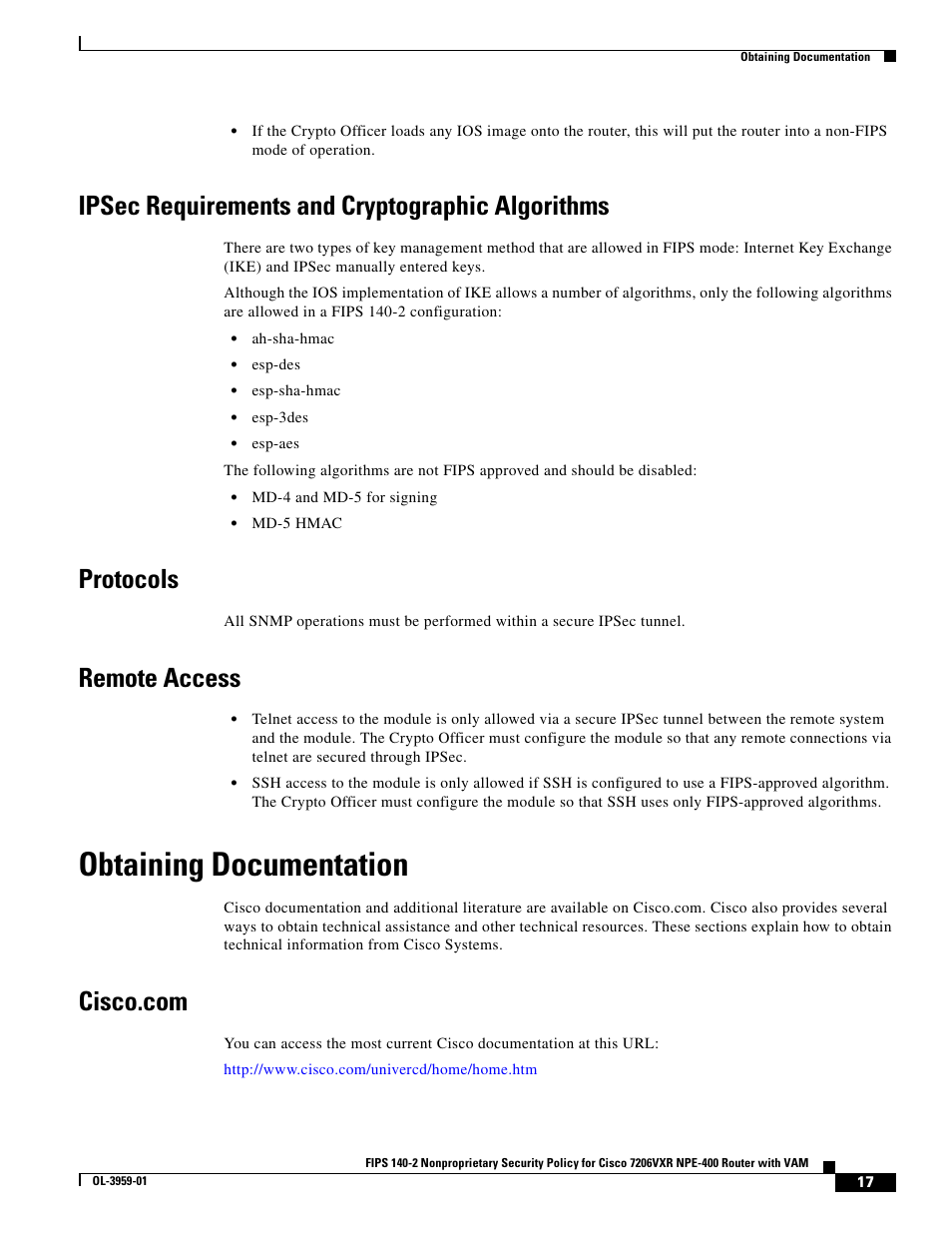 Obtaining Documentation

• If the Crypto Officer loads any IOS image onto the router, this will put the router into a non-FIPS mode of operation.

IPSec Requirements and Cryptographic Algorithms

There are two types of key management method that are allowed in FIPS mode: Internet Key Exchange (IKE) and IPSec manually entered keys.

Although the IOS implementation of IKE allows a number of algorithms, only the following algorithms are allowed in a FIPS 140-2 configuration:

• ah-sha-hmac
• esp-des
• esp-sha-hmac
• esp-3des
• esp-aes

The following algorithms are not FIPS approved and should be disabled:

• MD-4 and MD-5 for signing
• MD-5 HMAC

Protocols

All SNMP operations must be performed within a secure IPSec tunnel.

Remote Access

• Telnet access to the module is only allowed via a secure IPSec tunnel between the remote system and the module. The Crypto Officer must configure the module so that any remote connections via telnet are secured through IPSec.
• SSH access to the module is only allowed if SSH is configured to use a FIPS-approved algorithm. The Crypto Officer must configure the module so that SSH uses only FIPS-approved algorithms.

Obtaining Documentation

Cisco documentation and additional literature are available on Cisco.com. Cisco also provides several ways to obtain technical assistance and other technical resources. These sections explain how to obtain technical information from Cisco Systems.

Cisco.com

You can access the most current Cisco documentation at this URL:

http://www.cisco.com/univercd/home/home.htm

FIPS 140-2 Nonproprietary Security Policy for Cisco 7206VXR NPE-400 Router with VAM

OL-3959-01

17